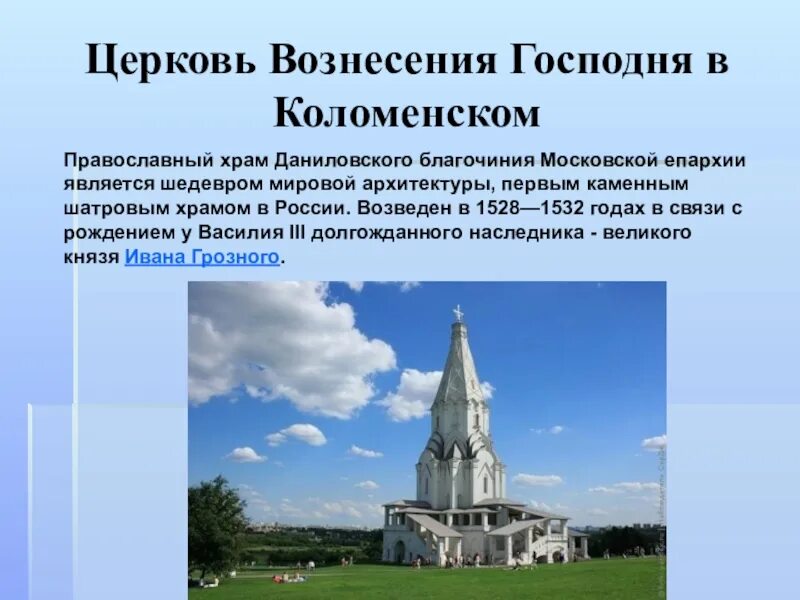 Церковь Вознесения Господня в Коломенском

Православный храм Даниловского благочиния Московской епархии является шедевром мировой архитектуры, первым каменным шатровым храмом в России. Возведен в 1528—1532 годах в связи с рождением у Василия III долгожданного наследника - великого князя Ивана Грозного.